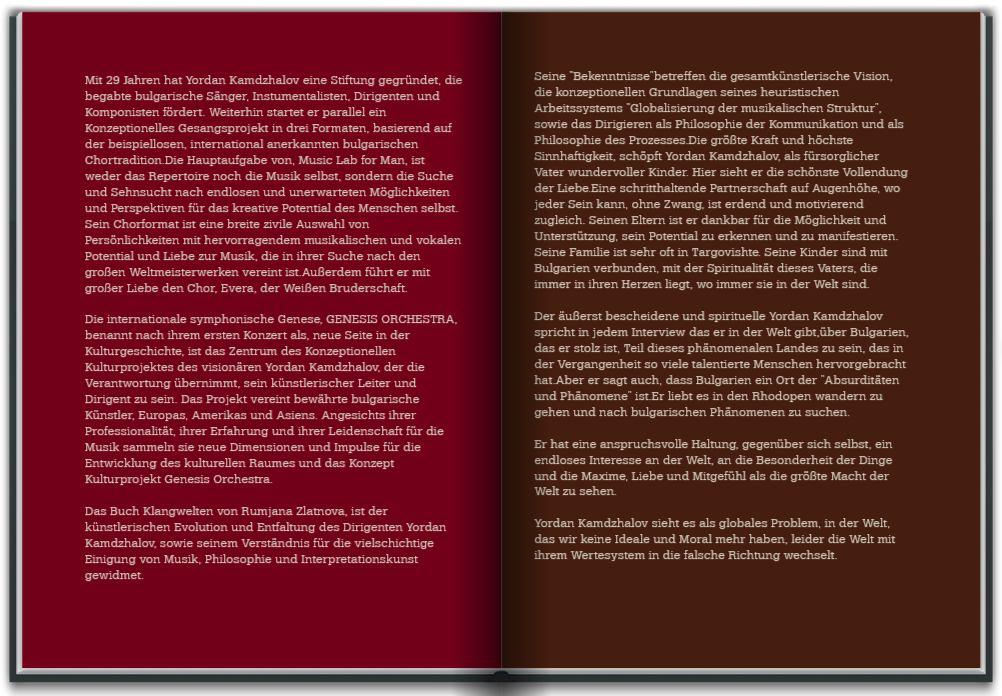 Mit 29 Jahren hat Yordan Kamdzhalov eine Stiftung gegründet, die begabte bulgarische Sänger, Instumentalisten, Dirigenten und Komponisten fördert. Weiterhin startet er parallel ein Konzeptionelles Gesangsprojekt in drei Formaten, basierend auf der beispiellosen, international anerkannten bulgarischen Chortradition.Die Hauptaufgabe von, Music Lab for Man, ist weder das Repertoire noch die Musik selbst, sondern die Suche und Sehnsucht nach endlosen und unerwarteten Möglichkeiten und Perspektiven für das kreative Potential des Menschen selbst. Sein Chorformat ist eine breite zivile Auswahl von Persönlichkeiten mit hervorragendem musikalischen und vokalen Potential und Liebe zur Musik, die in ihrer Suche nach den großen Weltmeisterwerken vereint ist.Außerdem führt er mit großer Liebe den Chor, Evera, der Weißen Bruderschaft.

Die internationale symphonische Genese, GENESIS ORCHESTRA, benannt nach ihrem ersten Konzert als, neue Seite in der Kulturgeschichte, ist das Zentrum des Konzeptionellen Kulturprojektes des visionären Yordan Kamdzhalov, der die Verantwortung übernimmt, sein künstlerischer Leiter und Dirigent zu sein. Das Projekt vereint bewährte bulgarische Künstler, Europas, Amerikas und Asiens. Angesichts ihrer Professionalität, ihrer Erfahrung und ihrer Leidenschaft für die Musik sammeln sie neue Dimensionen und Impulse für die Entwicklung des kulturellen Raumes und das Konzept Kulturprojekt Genesis Orchestra.

Das Buch Klangwelten von Rumjana Zlatnova, ist der künstlerischen Evolution und Entfaltung des Dirigenten Yordan Kamdzhalov, sowie seinem Verständnis für die vielschichtige Einigung von Musik, Philosophie und Interpretationskunst gewidmet.

Seine "Bekenntnisse"betreffen die gesamtkünstlerische Vision, die konzeptionellen Grundlagen seines heuristischen Arbeitssystems "Globalisierung der musikalischen Struktur", sowie das Dirigieren als Philosophie der Kommunikation und als Philosophie des Prozesses.Die größte Kraft und höchste Sinnhaftigkeit, schöpft Yordan Kamdzhalov, als fürsorglicher Vater wundervoller Kinder. Hier sieht er die schönste Vollendung der Liebe.Eine schritthaltende Partnerschaft auf Augenhöhe, wo jeder Sein kann, ohne Zwang, ist erdend und motivierend zugleich. Seinen Eltern ist er dankbar für die Möglichkeit und Unterstützung, sein Potential zu erkennen und zu manifestieren. Seine Familie ist sehr oft in Targovishte. Seine Kinder sind mit Bulgarien verbunden, mit der Spiritualität dieses Vaters, die immer in ihren Herzen liegt, wo immer sie in der Welt sind.

Der äußerst bescheidene und spirituelle Yordan Kamdzhalov spricht in jedem Interview das er in der Welt gibt,über Bulgarien, das er stolz ist, Teil dieses phänomenalen Landes zu sein, das in der Vergangenheit so viele talentierte Menschen hervorgebracht hat.Aber er sagt auch, dass Bulgarien ein Ort der "Absurditäten und Phänomene" ist.Er liebt es in den Rhodopen wandern zu gehen und nach bulgarischen Phänomenen zu suchen.

Er hat eine anspruchsvolle Haltung, gegenüber sich selbst, ein endloses Interesse an der Welt, an die Besonderheit der Dinge und die Maxime, Liebe und Mitgefühl als die größte Macht der Welt zu sehen.

Yordan Kamdzhalov sieht es als globales Problem, in der Welt, das wir keine Ideale und Moral mehr haben, leider die Welt mit ihrem Wertesystem in die falsche Richtung wechselt.